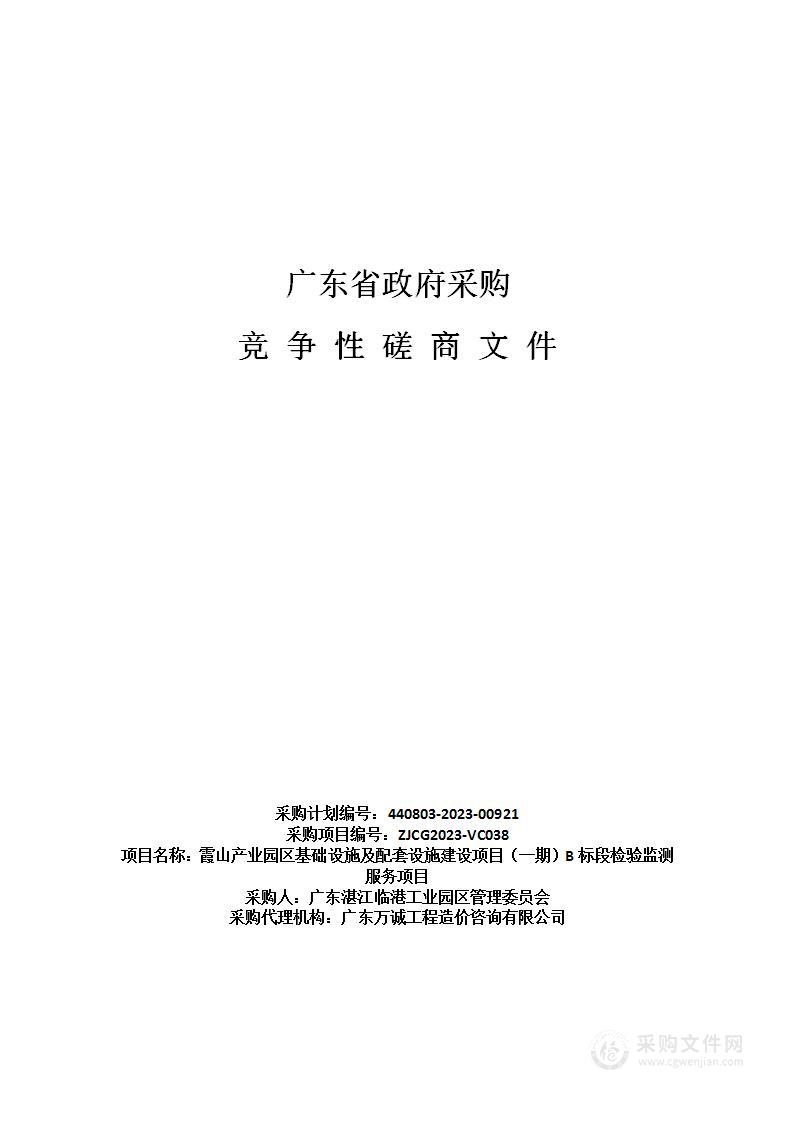 广东省政府采购

竞 争 性 磋 商 文 件

采购计划编号：440803-2023-00921
采购项目编号：ZJCG2023-VC038
项目名称：霞山产业园区基础设施及配套设施建设项目（一期）B 标段检验监测服务项目
采购人：广东湛江临港工业园区管理委员会
采购代理机构：广东万诚工程造价咨询有限公司

采购文件网
www.cgwenjian.com